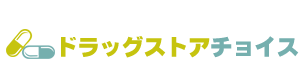 ドラッグストアチョイス